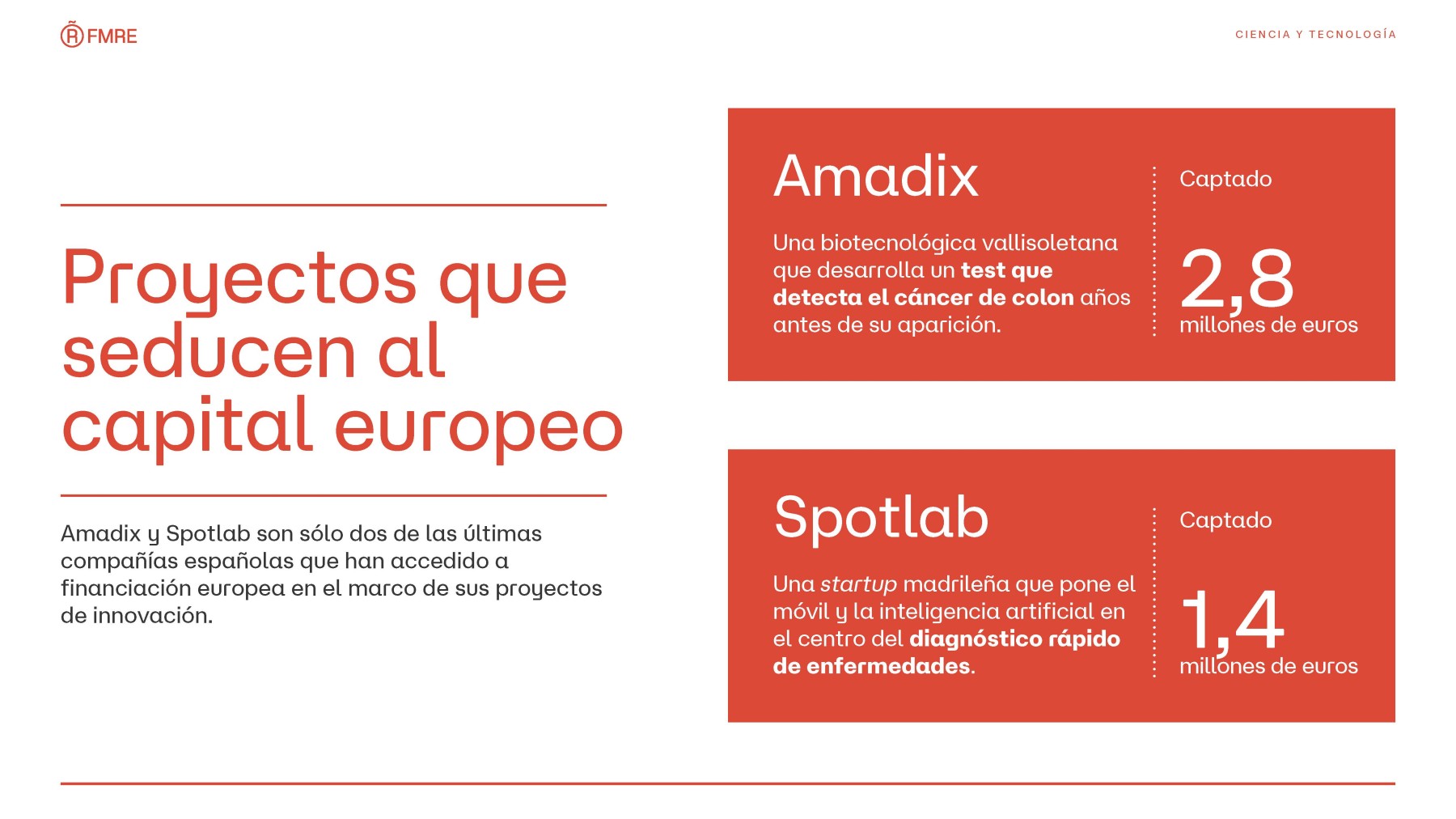 FMRE

CIENCIA Y TECNOLOGÍA

Proyectos que seducen al capital europeo

Amadix y Spotlab son sólo dos de las últimas compañías españolas que han accedido a financiación europea en el marco de sus proyectos de innovación.

Amadix

Una biotecnológica vallisoletana que desarrolla un test que detecta el cáncer de colon años antes de su aparición.

Captado

2,8
millones de euros

Spotlab

Una startup madrileña que pone el móvil y la inteligencia artificial en el centro del diagnóstico rápido de enfermedades.

Captado

1,4
millones de euros